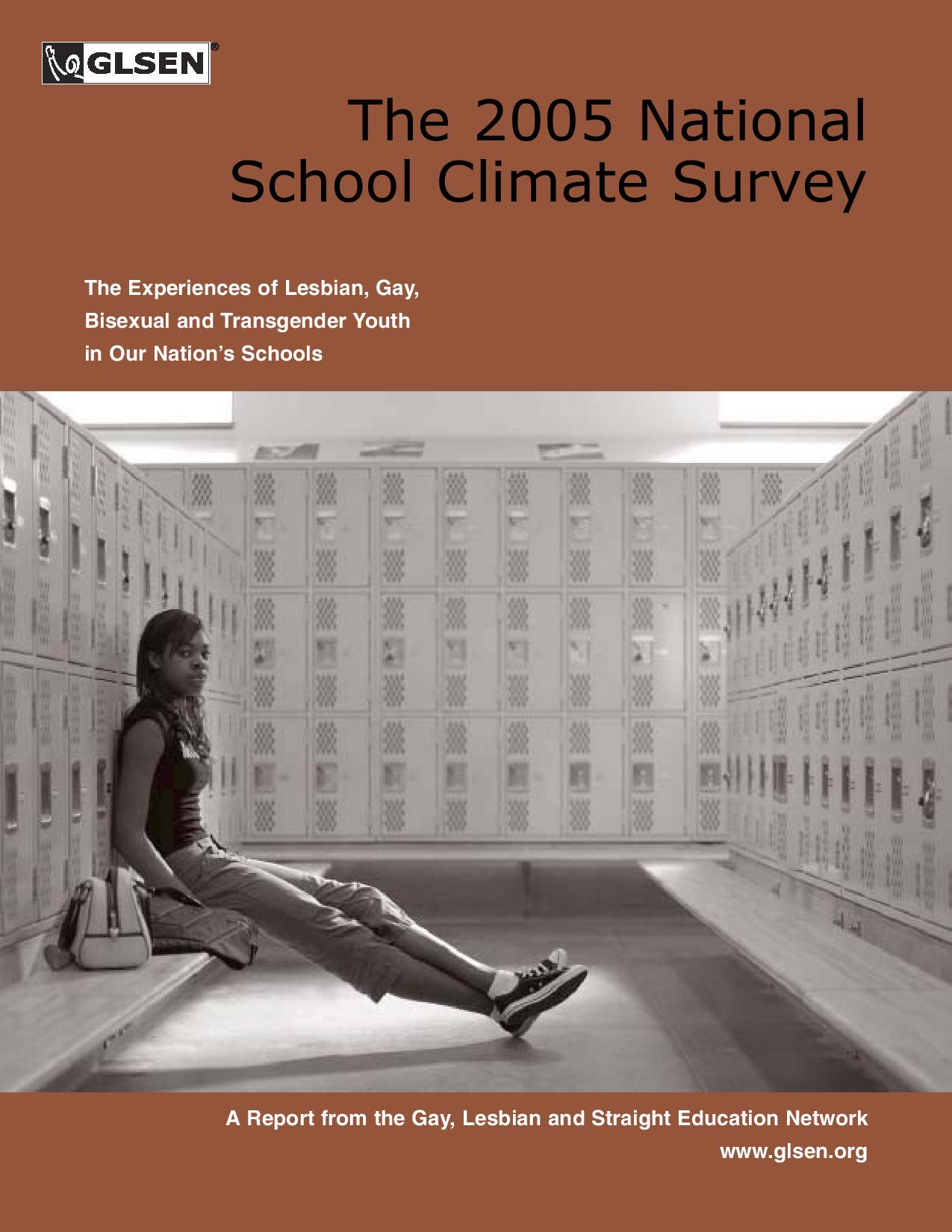 GLSEN®

The 2005 National School Climate Survey

The Experiences of Lesbian, Gay, Bisexual and Transgender Youth in Our Nation's Schools

A Report from the Gay, Lesbian and Straight Education Network
www.glsen.org